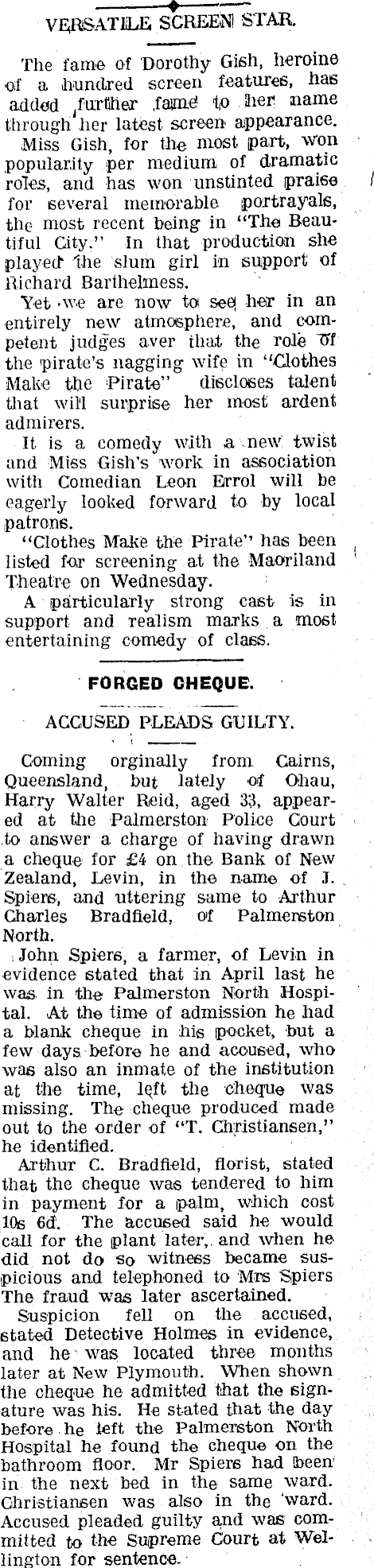 VERSATILE SCREEN STAR.

The fame of Dorothy Gish, heroine of a hundred screen features, has added further fame to her name through her latest screen appearance.

Miss Gish, for the most part, won popularity per medium of dramatic roles, and has won unstinted praise for several memorable portrayals, the most recent being in "The Beautiful City." In that production she played the slum girl in support of Richard Barthelmess.

Yet we are now to see her in an entirely new atmosphere, and competent judges aver that the role of the pirate's nagging wife in "Clothes Make the Pirate" discloses talent that will surprise her most ardent admirers.

It is a comedy with a new twist and Miss Gish's work in association with Comedian Leon Errol will be eagerly looked forward to by local patrons.

"Clothes Make the Pirate" has been listed for screening at the Maoriland Theatre on Wednesday.

A particularly strong cast is in support and realism marks a most entertaining comedy of class.

FORGED CHEQUE.

ACCUSED PLEADS GUILTY.

Coming orginally from Cairns, Queensland, but lately of Ohau, Harry Walter Reid, aged 33, appeared at the Palmerston Police Court to answer a charge of having drawn a cheque for £4 on the Bank of New Zealand, Levin, in the name of J. Spiers, and uttering same to Arthur Charles Bradfield, of Palmerston North.

John Spiers, a farmer, of Levin in evidence stated that in April last he was in the Palmerston North Hospital. At the time of admission he had a blank cheque in his pocket, but a few days before he and accused, who was also an inmate of the institution at the time, left the cheque was missing. The cheque produced made out to the order of "T. Christiansen," he identified.

Arthur C. Bradfield, florist, stated that the cheque was tendered to him in payment for a palm, which cost 10s 6d. The accused said he would call for the plant later, and when he did not do so witness became suspicious and telephoned to Mrs Spiers The fraud was later ascertained.

Suspicion fell on the accused, stated Detective Holmes in evidence, and he was located three months later at New Plymouth. When shown the cheque he admitted that the signature was his. He stated that the day before he left the Palmerston North Hospital he found the cheque on the bathroom floor. Mr Spiers had been in the next bed in the same ward. Christiansen was also in the ward. Accused pleaded guilty and was committed to the Supreme Court at Wellington for sentence.